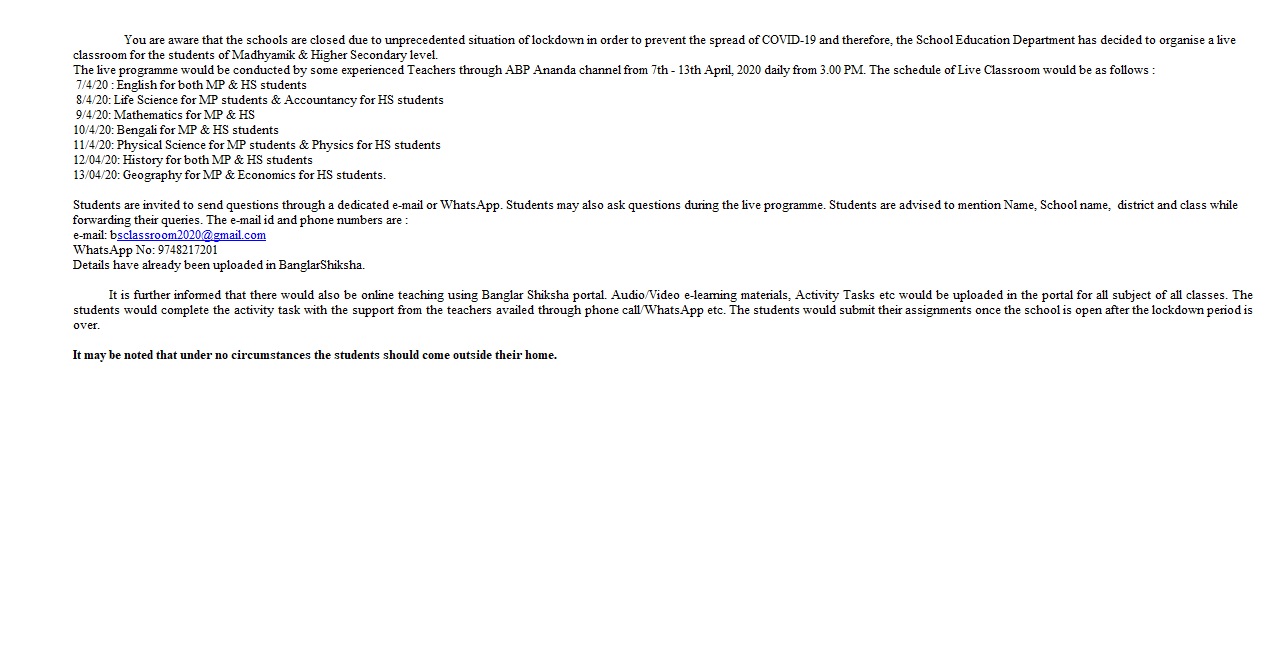 You are aware that the schools are closed due to unprecedented situation of lockdown in order to prevent the spread of COVID-19 and therefore, the School Education Department has decided to organise a live classroom for the students of Madhyamik & Higher Secondary level.
The live programme would be conducted by some experienced Teachers through ABP Ananda channel from 7th - 13th April, 2020 daily from 3.00 PM. The schedule of Live Classroom would be as follows :
7/4/20 : English for both MP & HS students
8/4/20: Life Science for MP students & Accountancy for HS students
9/4/20: Mathematics for MP & HS
10/4/20: Bengali for MP & HS students
11/4/20: Physical Science for MP students & Physics for HS students
12/04/20: History for both MP & HS students
13/04/20: Geography for MP & Economics for HS students.

Students are invited to send questions through a dedicated e-mail or WhatsApp. Students may also ask questions during the live programme. Students are advised to mention Name, School name, district and class while forwarding their queries. The e-mail id and phone numbers are :
e-mail: bsclassroom2020@gmail.com
WhatsApp No: 9748217201
Details have already been uploaded in BanglarShiksha.

It is further informed that there would also be online teaching using Banglar Shiksha portal. Audio/Video e-learning materials, Activity Tasks etc would be uploaded in the portal for all subject of all classes. The students would complete the activity task with the support from the teachers availed through phone call/WhatsApp etc. The students would submit their assignments once the school is open after the lockdown period is over.

It may be noted that under no circumstances the students should come outside their home.